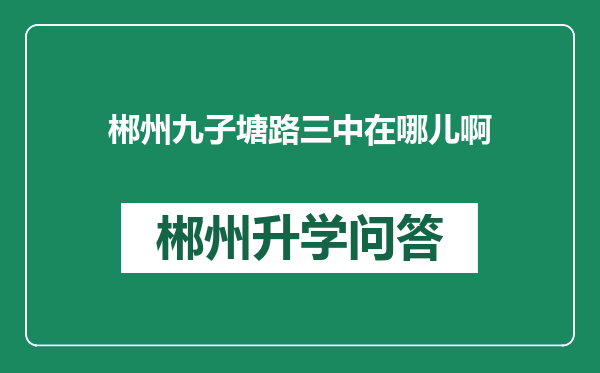 郴州九子塘路三中在哪儿啊

郴州升学问答